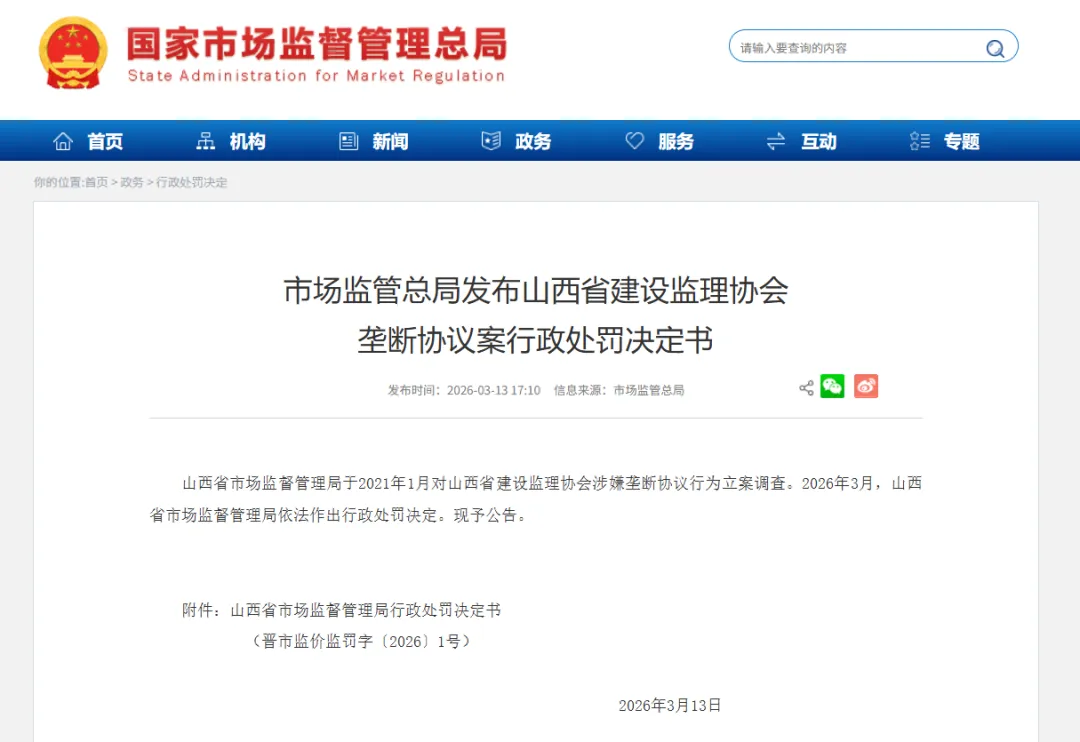 国家市场监督管理总局
State Administration for Market Regulation

请输入要查询的内容

首页 机构 新闻 政务 服务 互动 专题

你的位置:首页 > 政务 > 行政处罚决定

市场监管总局发布山西省建设监理协会垄断协议案行政处罚决定书

发布时间：2026-03-13 17:10 信息来源：市场监管总局

山西省市场监督管理局于2021年1月对山西省建设监理协会涉嫌垄断协议行为立案调查。2026年3月，山西省市场监督管理局依法作出行政处罚决定。现予公告。

附件：山西省市场监督管理局行政处罚决定书
（晋市监价监罚字〔2026〕1号）

2026年3月13日